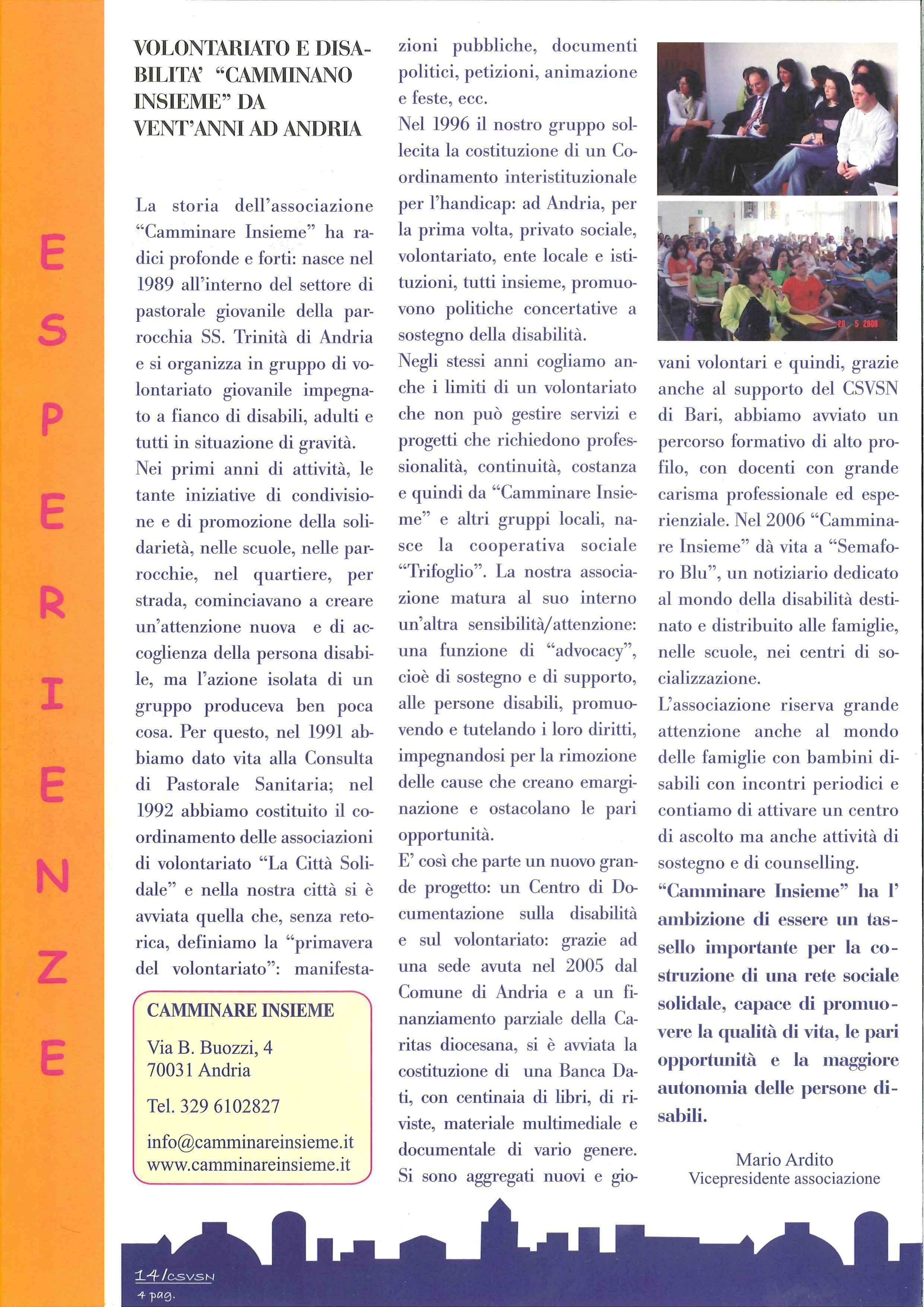 ESPERIENZE

VOLONTARIATO E DISABILITA' "CAMMINANO INSIEME" DA VENT'ANNI AD ANDRIA

La storia dell'associazione "Camminare Insieme" ha radici profonde e forti: nasce nel 1989 all'interno del settore di pastorale giovanile della parrocchia SS. Trinità di Andria e si organizza in gruppo di volontariato giovanile impegnato a fianco di disabili, adulti e tutti in situazione di gravità.

Nei primi anni di attività, le tante iniziative di condivisione e di promozione della solidarietà, nelle scuole, nelle parrocchie, nel quartiere, per strada, cominciavano a creare un'attenzione nuova e di accoglienza della persona disabile, ma l'azione isolata di un gruppo produceva ben poca cosa. Per questo, nel 1991 abbiamo dato vita alla Consulta di Pastorale Sanitaria; nel 1992 abbiamo costituito il coordinamento delle associazioni di volontariato "La Città Solidale" e nella nostra città si è avviata quella che, senza retorica, definiamo la "primavera del volontariato": manifestazioni pubbliche, documenti politici, petizioni, animazione e feste, ecc.

Nel 1996 il nostro gruppo sollecita la costituzione di un Coordinamento interistituzionale per l'handicap: ad Andria, per la prima volta, privato sociale, volontariato, ente locale e istituzioni, tutti insieme, promuovono politiche concertative a sostegno della disabilità.

Negli stessi anni cogliamo anche i limiti di un volontariato che non può gestire servizi e progetti che richiedono professionalità, continuità, costanza e quindi da "Camminare Insieme" e altri gruppi locali, nasce la cooperativa sociale "Trifoglio". La nostra associazione matura al suo interno un'altra sensibilità/attenzione: una funzione di "advocacy", cioè di sostegno e di supporto, alle persone disabili, promuovendo e tutelando i loro diritti, impegnandosi per la rimozione delle cause che creano emarginazione e ostacolano le pari opportunità.

E' così che parte un nuovo grande progetto: un Centro di Documentazione sulla disabilità e sul volontariato: grazie ad una sede avuta nel 2005 dal Comune di Andria e a un finanziamento parziale della Caritas diocesana, si è avviata la costituzione di una Banca Dati, con centinaia di libri, di riviste, materiale multimediale e documentale di vario genere. Si sono aggregati nuovi e giovani volontari e quindi, grazie anche al supporto del CSVSN di Bari, abbiamo avviato un percorso formativo di alto profilo, con docenti con grande carisma professionale ed esperienziale. Nel 2006 "Camminare Insieme" dà vita a "Semaforo Blu", un notiziario dedicato al mondo della disabilità destinato e distribuito alle famiglie, nelle scuole, nei centri di socializzazione.

L'associazione riserva grande attenzione anche al mondo delle famiglie con bambini disabili con incontri periodici e contiamo di attivare un centro di ascolto ma anche attività di sostegno e di counselling.

"Camminare Insieme" ha l' ambizione di essere un tassello importante per la costruzione di una rete sociale solidale, capace di promuovere la qualità di vita, le pari opportunità e la maggiore autonomia delle persone disabili.

Mario Ardito
Vicepresidente associazione

20 5 2006

CAMMINARE INSIEME
Via B. Buozzi, 4
70031 Andria
Tel. 329 6102827
info@camminareinsieme.it
www.camminareinsieme.it

14/CSVSN
4 pag.